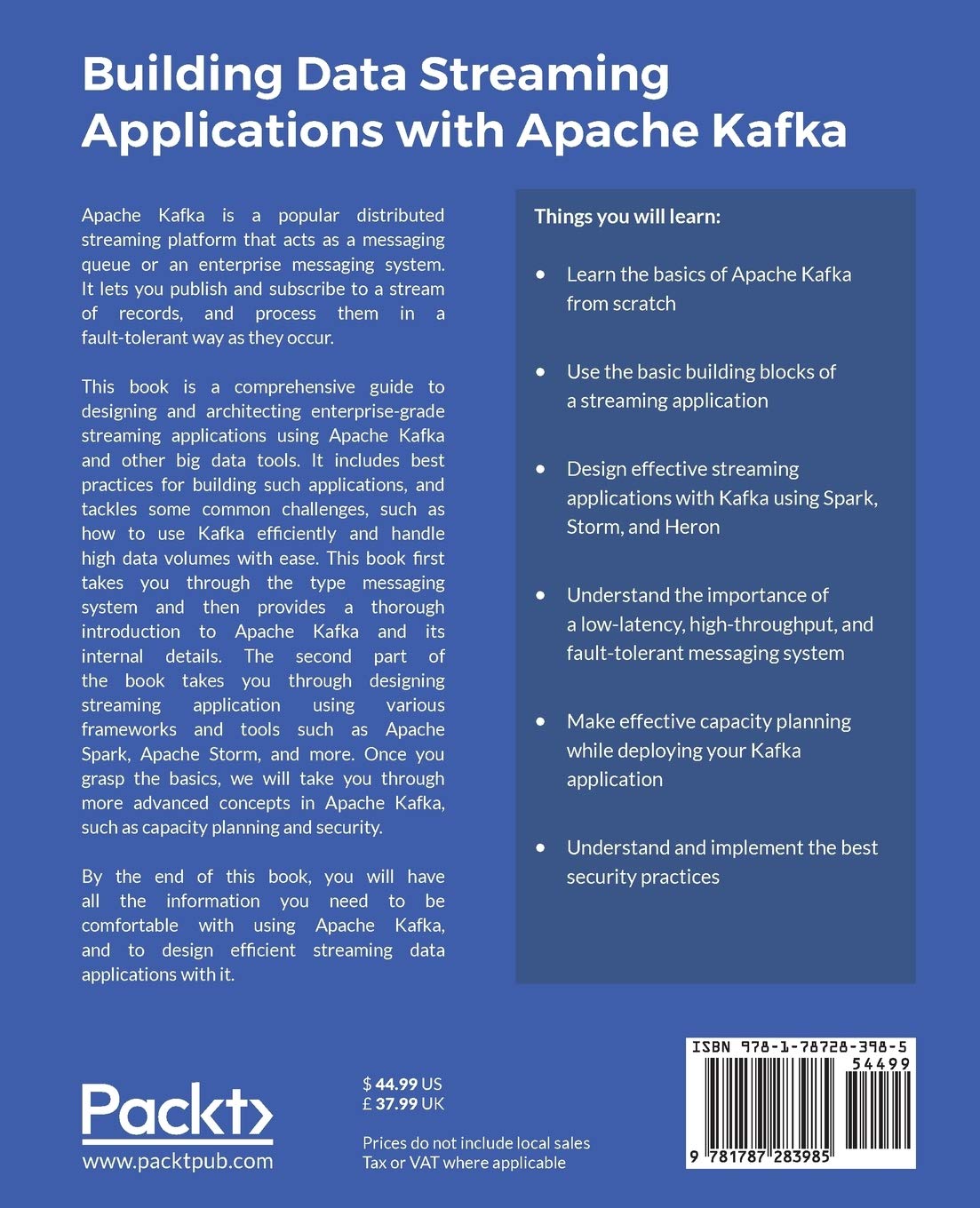 Building Data Streaming Applications with Apache Kafka

Apache Kafka is a popular distributed streaming platform that acts as a messaging queue or an enterprise messaging system. It lets you publish and subscribe to a stream of records, and process them in a fault-tolerant way as they occur.

This book is a comprehensive guide to designing and architecting enterprise-grade streaming applications using Apache Kafka and other big data tools. It includes best practices for building such applications, and tackles some common challenges, such as how to use Kafka efficiently and handle high data volumes with ease. This book first takes you through the type messaging system and then provides a thorough introduction to Apache Kafka and its internal details. The second part of the book takes you through designing streaming application using various frameworks and tools such as Apache Spark, Apache Storm, and more. Once you grasp the basics, we will take you through more advanced concepts in Apache Kafka, such as capacity planning and security.

By the end of this book, you will have all the information you need to be comfortable with using Apache Kafka, and to design efficient streaming data applications with it.

Things you will learn:

• Learn the basics of Apache Kafka from scratch

• Use the basic building blocks of a streaming application

• Design effective streaming applications with Kafka using Spark, Storm, and Heron

• Understand the importance of a low-latency, high-throughput, and fault-tolerant messaging system

• Make effective capacity planning while deploying your Kafka application

• Understand and implement the best security practices

Packt>
www.packtpub.com

$ 44.99 US
£ 37.99 UK

Prices do not include local sales Tax or VAT where applicable

ISBN 978-1-78728-398-5
54499
9 781787 283985